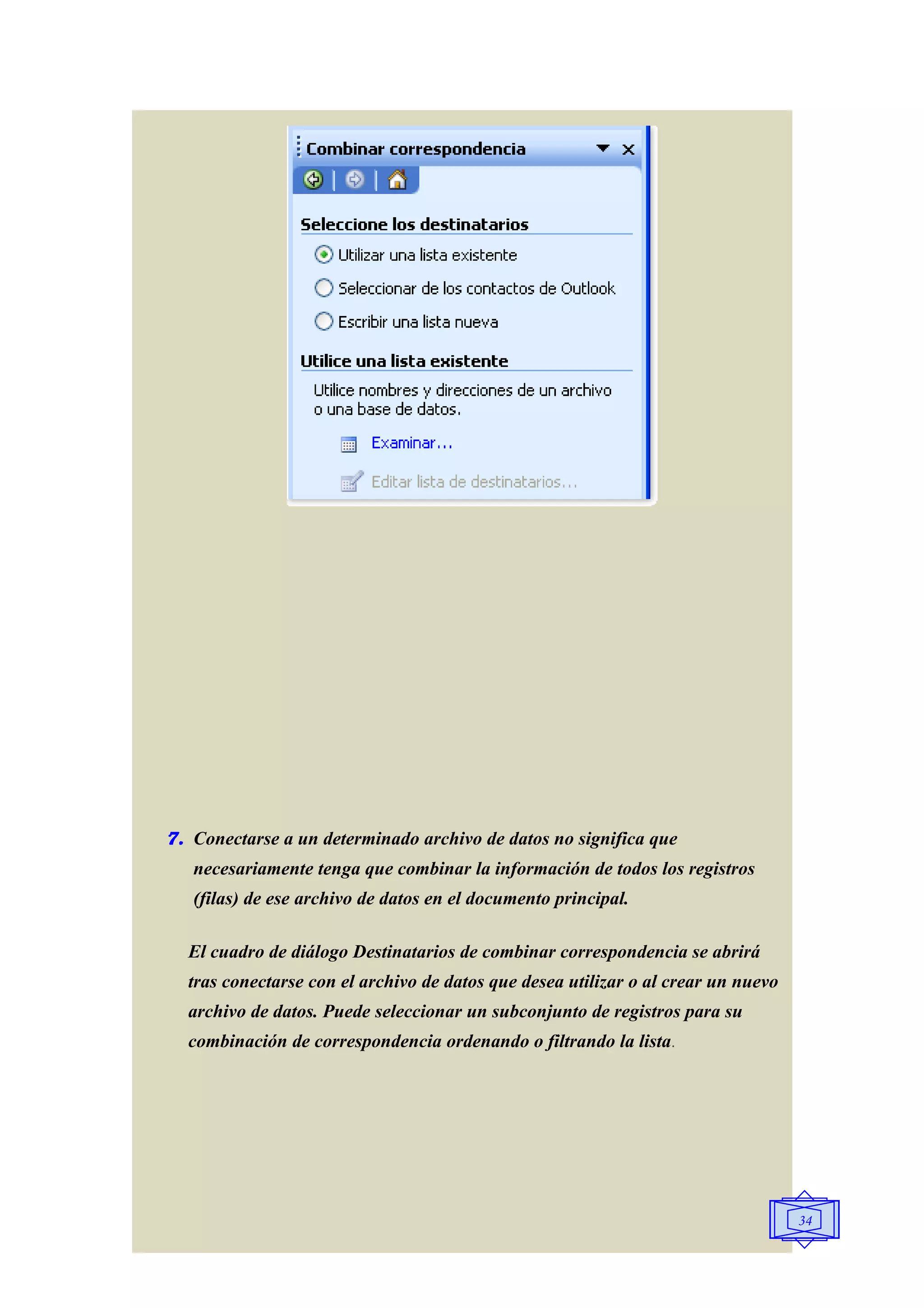 Combinar correspondencia

Seleccione los destinatarios

Utilizar una lista existente

Seleccionar de los contactos de Outlook

Escribir una lista nueva

Utilice una lista existente

Utilice nombres y direcciones de un archivo o una base de datos.

Examinar...

Editar lista de destinatarios...

7. Conectarse a un determinado archivo de datos no significa que necesariamente tenga que combinar la información de todos los registros (filas) de ese archivo de datos en el documento principal.

El cuadro de diálogo Destinatarios de combinar correspondencia se abrirá tras conectarse con el archivo de datos que desea utilizar o al crear un nuevo archivo de datos. Puede seleccionar un subconjunto de registros para su combinación de correspondencia ordenando o filtrando la lista.

34